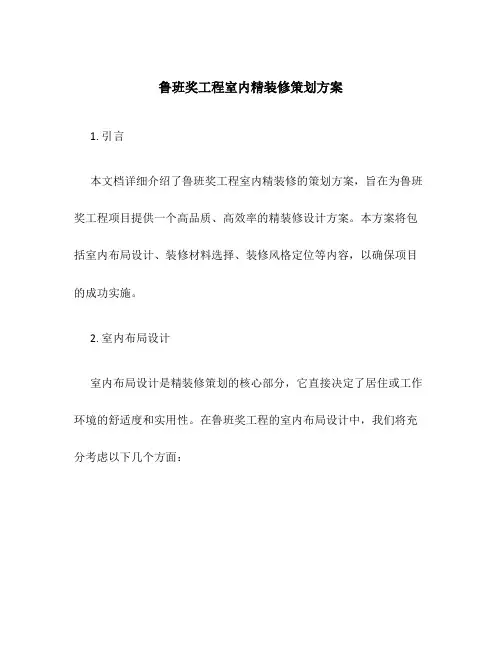 鲁班奖工程室内精装修策划方案

1. 引言

本文档详细介绍了鲁班奖工程室内精装修的策划方案，旨在为鲁班奖工程项目提供一个高品质、高效率的精装修设计方案。本方案将包括室内布局设计、装修材料选择、装修风格定位等内容，以确保项目的成功实施。

2. 室内布局设计

室内布局设计是精装修策划的核心部分，它直接决定了居住或工作环境的舒适度和实用性。在鲁班奖工程的室内布局设计中，我们将充分考虑以下几个方面：